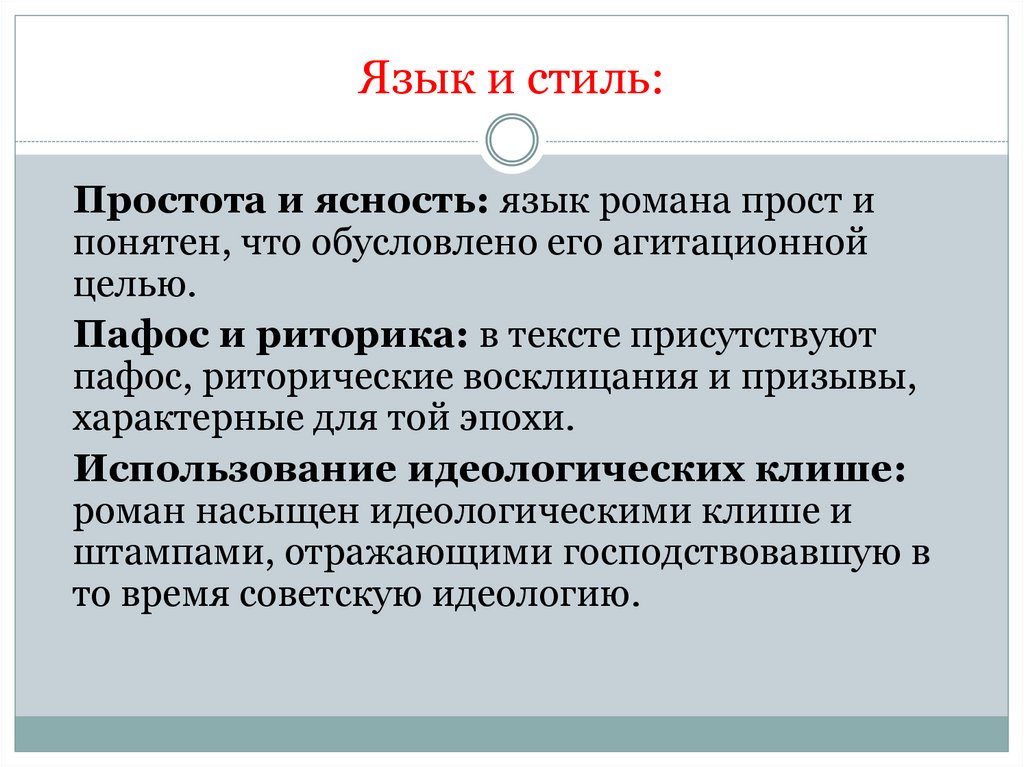 Язык и стиль:

Простота и ясность: язык романа прост и понятен, что обусловлено его агитационной целью.

Пафос и риторика: в тексте присутствуют пафос, риторические восклицания и призывы, характерные для той эпохи.

Использование идеологических клише: роман насыщен идеологическими клише и штампами, отражающими господствовавшую в то время советскую идеологию.